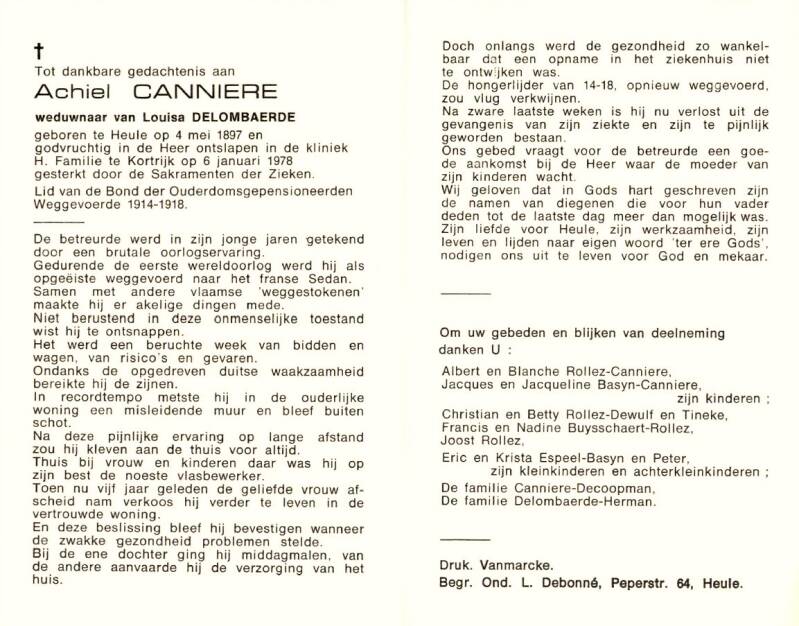 †
Tot dankbare gedachtenis aan
Achiel CANNIERE
weduwnaar van Louisa DELOMBAERDE
geboren te Heule op 4 mei 1897 en godvruchtig in de Heer ontslapen in de kliniek H. Familie te Kortrijk op 6 januari 1978 gesterkt door de Sakramenten der Zieken.
Lid van de Bond der Ouderdomsgepensioneerden Weggevoerde 1914-1918.

De betreurde werd in zijn jonge jaren getekend door een brutale oorlogservaring.
Gedurende de eerste wereldoorlog werd hij als opgeëiste weggevoerd naar het franse Sedan.
Samen met andere vlaamse 'weggestokenen' maakte hij er akelige dingen mede.
Niet berustend in deze onmenselijke toestand wist hij te ontsnappen.
Het werd een beruchte week van bidden en wagen, van risico's en gevaren.
Ondanks de opgedreven duitse waakzaamheid bereikte hij de zijnen.
In recordtempo metste hij in de ouderlijke woning een misleidende muur en bleef buiten schot.
Na deze pijnlijke ervaring op lange afstand zou hij kleven aan de thuis voor altijd.
Thuis bij vrouw en kinderen daar was hij op zijn best de noeste vlasbewerker.
Toen nu vijf jaar geleden de geliefde vrouw afscheid nam verkoos hij verder te leven in de vertrouwde woning.
En deze beslissing bleef hij bevestigen wanneer de zwakke gezondheid problemen stelde.
Bij de ene dochter ging hij middagmalen, van de andere aanvaarde hij de verzorging van het huis.

Doch onlangs werd de gezondheid zo wankelbaar dat een opname in het ziekenhuis niet te ontwijken was.
De hongerlijder van 14-18, opnieuw weggevoerd, zou vlug verkwijnen.
Na zware laatste weken is hij nu verlost uit de gevangenis van zijn ziekte en zijn te pijnlijk geworden bestaan.
Ons gebed vraagt voor de betreurde een goede aankomst bij de Heer waar de moeder van zijn kinderen wacht.
Wij geloven dat in Gods hart geschreven zijn de namen van diegenen die voor hun vader deden tot de laatste dag meer dan mogelijk was.
Zijn liefde voor Heule, zijn werkzaamheid, zijn leven en lijden naar eigen woord 'ter ere Gods', nodigen ons uit te leven voor God en mekaar.

Om uw gebeden en blijken van deelneming danken U :
Albert en Blanche Rollez-Canniere,
Jacques en Jacqueline Basyn-Canniere,
zijn kinderen ;
Christian en Betty Rollez-Dewulf en Tineke,
Francis en Nadine Buysschaert-Rollez,
Joost Rollez,
Eric en Krista Espeel-Basyn en Peter,
zijn kleinkinderen en achterkleinkinderen ;
De familie Canniere-Decoopman,
De familie Delombaerde-Herman.

Druk. Vanmarcke.
Begr. Ond. L. Debonné, Peperstr. 64, Heule.